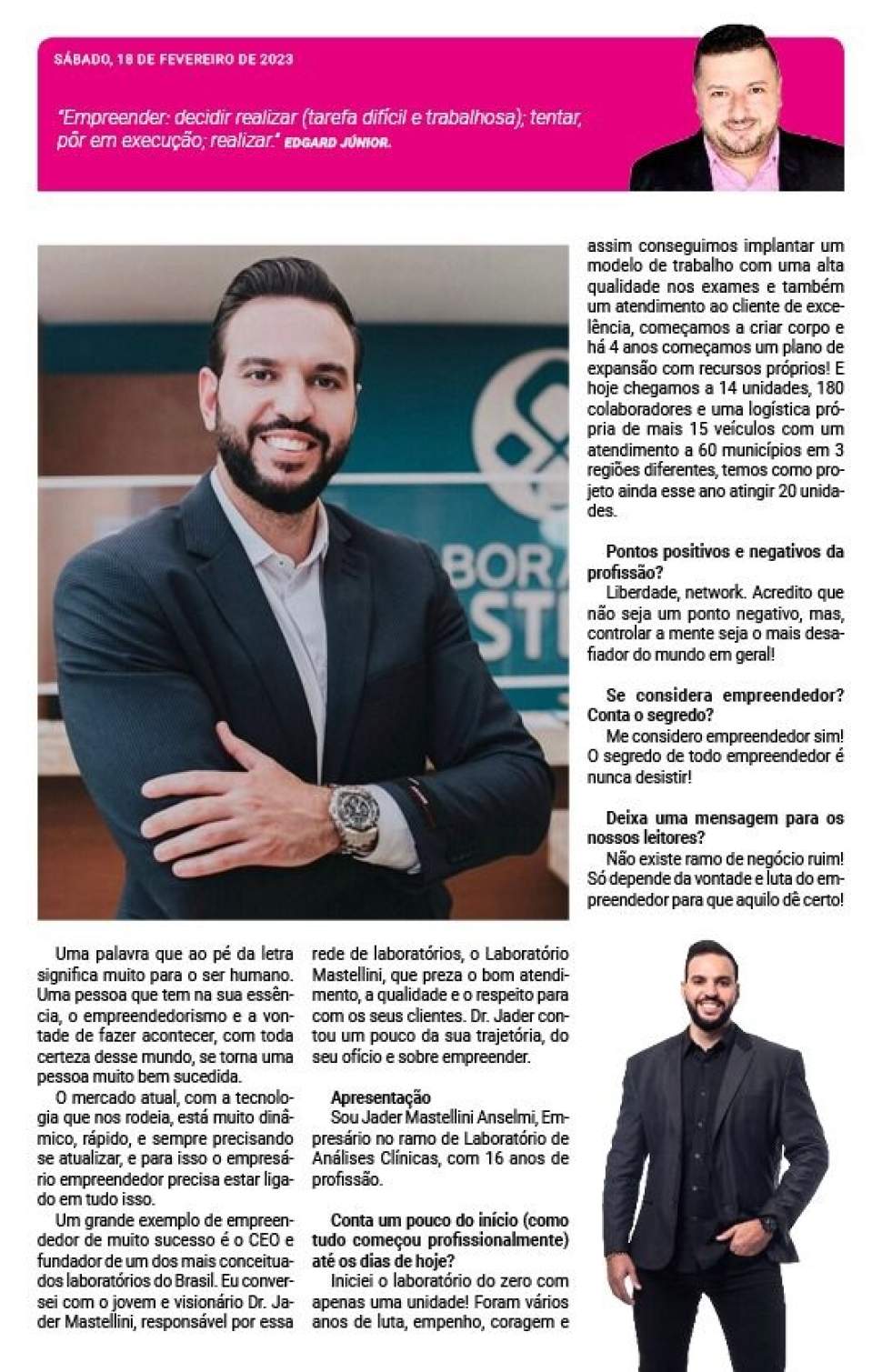 SÁBADO, 18 DE FEVEREIRO DE 2023

"Empreender: decidir realizar (tarefa difícil e trabalhosa); tentar, pôr em execução; realizar." EDGARD JÚNIOR.

BOR
STI

Uma palavra que ao pé da letra significa muito para o ser humano. Uma pessoa que tem na sua essência, o empreendedorismo e a vontade de fazer acontecer, com toda certeza desse mundo, se torna uma pessoa muito bem sucedida.

O mercado atual, com a tecnologia que nos rodeia, está muito dinâmico, rápido, e sempre precisando se atualizar, e para isso o empresário empreendedor precisa estar ligado em tudo isso.

Um grande exemplo de empreendedor de muito sucesso é o CEO e fundador de um dos mais conceituados laboratórios do Brasil. Eu conversei com o jovem e visionário Dr. Jader Mastellini, responsável por essa rede de laboratórios, o Laboratório Mastellini, que preza o bom atendimento, a qualidade e o respeito para com os seus clientes. Dr. Jader contou um pouco da sua trajetória, do seu ofício e sobre empreender.

Apresentação
Sou Jader Mastellini Anselmi, Empresário no ramo de Laboratório de Análises Clínicas, com 16 anos de profissão.

Conta um pouco do início (como tudo começou profissionalmente) até os dias de hoje?
Iniciei o laboratório do zero com apenas uma unidade! Foram vários anos de luta, empenho, coragem e assim conseguimos implantar um modelo de trabalho com uma alta qualidade nos exames e também um atendimento ao cliente de excelência, começamos a criar corpo e há 4 anos começamos um plano de expansão com recursos próprios! E hoje chegamos a 14 unidades, 180 colaboradores e uma logística própria de mais 15 veículos com um atendimento a 60 municípios em 3 regiões diferentes, temos como projeto ainda esse ano atingir 20 unidades.

Pontos positivos e negativos da profissão?
Liberdade, network. Acredito que não seja um ponto negativo, mas, controlar a mente seja o mais desafiador do mundo em geral!

Se considera empreendedor? Conta o segredo?
Me considero empreendedor sim! O segredo de todo empreendedor é nunca desistir!

Deixa uma mensagem para os nossos leitores?
Não existe ramo de negócio ruim! Só depende da vontade e luta do empreendedor para que aquilo dê certo!